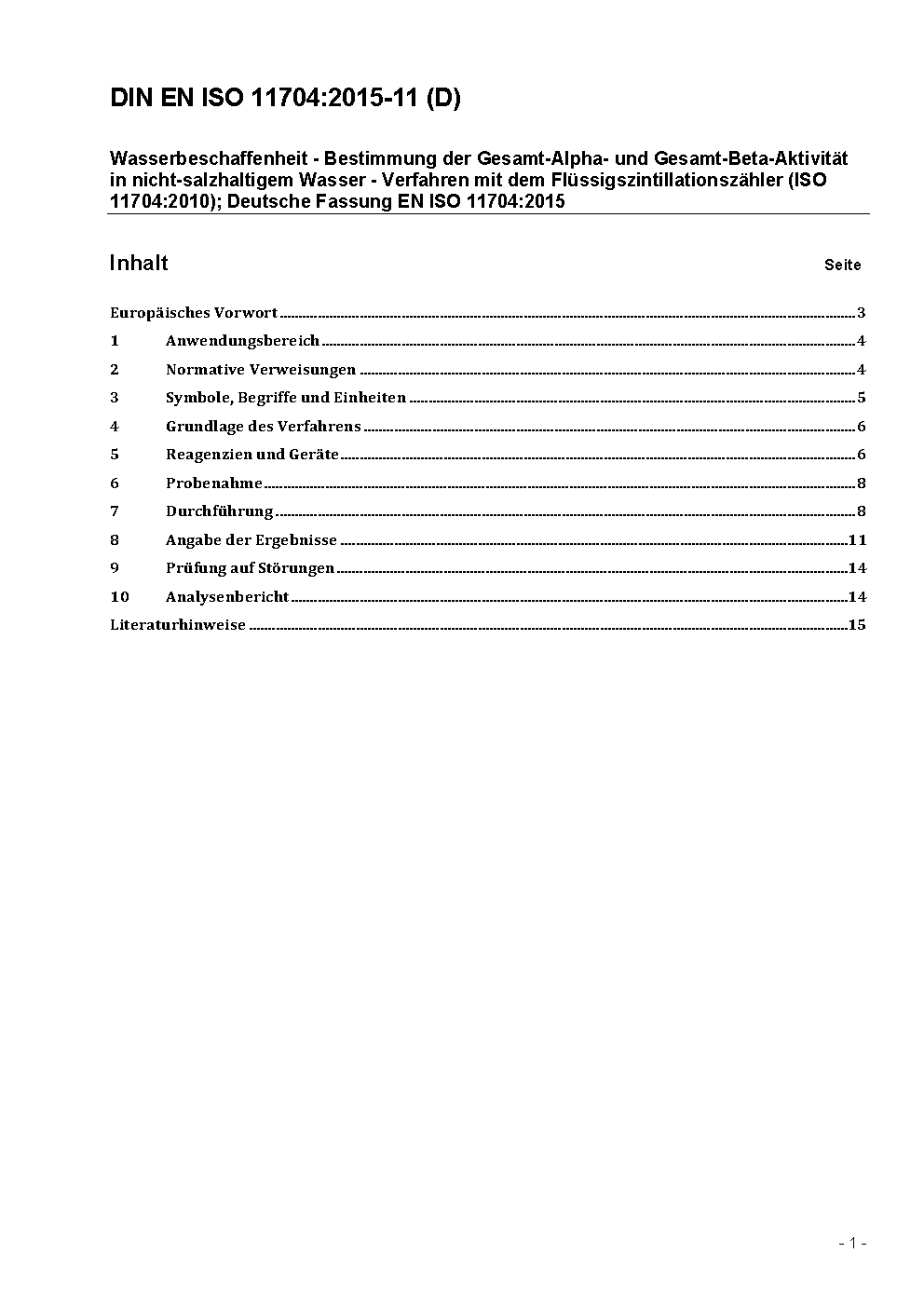 DIN EN ISO 11704:2015-11 (D)

Wasserbeschaffenheit - Bestimmung der Gesamt-Alpha- und Gesamt-Beta-Aktivität in nicht-salzhaltigem Wasser - Verfahren mit dem Flüssigszintillationszähler (ISO 11704:2010); Deutsche Fassung EN ISO 11704:2015

Inhalt Seite

Europäisches Vorwort ........ 3
1 Anwendungsbereich ........ 4
2 Normative Verweisungen ........ 4
3 Symbole, Begriffe und Einheiten ........ 5
4 Grundlage des Verfahrens ........ 6
5 Reagenzien und Geräte ........ 6
6 Probenahme ........ 8
7 Durchführung ........ 8
8 Angabe der Ergebnisse ........ 11
9 Prüfung auf Störungen ........ 14
10 Analysenbericht ........ 14
Literaturhinweise ........ 15

- 1 -